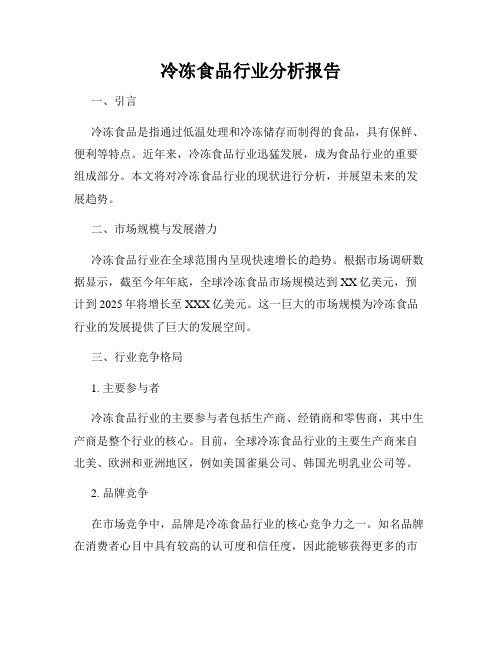 冷冻食品行业分析报告

一、引言

冷冻食品是指通过低温处理和冷冻储存而制得的食品，具有保鲜、便利等特点。近年来，冷冻食品行业迅猛发展，成为食品行业的重要组成部分。本文将对冷冻食品行业的现状进行分析，并展望未来的发展趋势。

二、市场规模与发展潜力

冷冻食品行业在全球范围内呈现快速增长的趋势。根据市场调研数据显示，截至今年年底，全球冷冻食品市场规模达到XX亿美元，预计到2025年将增长至XXX亿美元。这一巨大的市场规模为冷冻食品行业的发展提供了巨大的发展空间。

三、行业竞争格局

1. 主要参与者

冷冻食品行业的主要参与者包括生产商、经销商和零售商，其中生产商是整个行业的核心。目前，全球冷冻食品行业的主要生产商来自北美、欧洲和亚洲地区，例如美国雀巢公司、韩国光明乳业公司等。

2. 品牌竞争

在市场竞争中，品牌是冷冻食品行业的核心竞争力之一。知名品牌在消费者心目中具有较高的认可度和信任度，因此能够获得更多的市